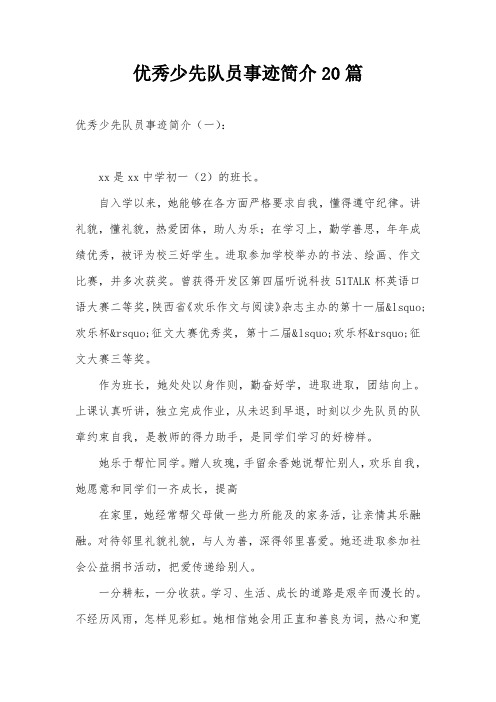 优秀少先队员事迹简介20篇

优秀少先队员事迹简介（一）：

xx是xx中学初一（2）的班长。

自入学以来，她能够在各方面严格要求自我，懂得遵守纪律。讲礼貌，懂礼貌，热爱团体，助人为乐；在学习上，勤学善思，年年成绩优秀，被评为校三好学生。进取参加学校举办的书法、绘画、作文比赛，并多次获奖。曾获得开发区第四届听说科技51TALK杯英语口语大赛二等奖，陕西省《欢乐作文与阅读》杂志主办的第十一届&lsquo;欢乐杯&rsquo;征文大赛优秀奖，第十二届&lsquo;欢乐杯&rsquo;征文大赛三等奖。

作为班长，她处处以身作则，勤奋好学，进取进取，团结向上。上课认真听讲，独立完成作业，从未迟到早退，时刻以少先队员的队章约束自我，是教师的得力助手，是同学们学习的好榜样。

她乐于帮忙同学。赠人玫瑰，手留余香她说帮忙别人，欢乐自我，她愿意和同学们一齐成长，提高

在家里，她经常帮父母做一些力所能及的家务活，让亲情其乐融融。对待邻里礼貌礼貌，与人为善，深得邻里喜爱。她还进取参加社会公益捐书活动，把爱传递给别人。

一分耕耘，一分收获。学习、生活、成长的道路是艰辛而漫长的。不经历风雨，怎样见彩虹。她相信她会用正直和善良为词，热心和宽